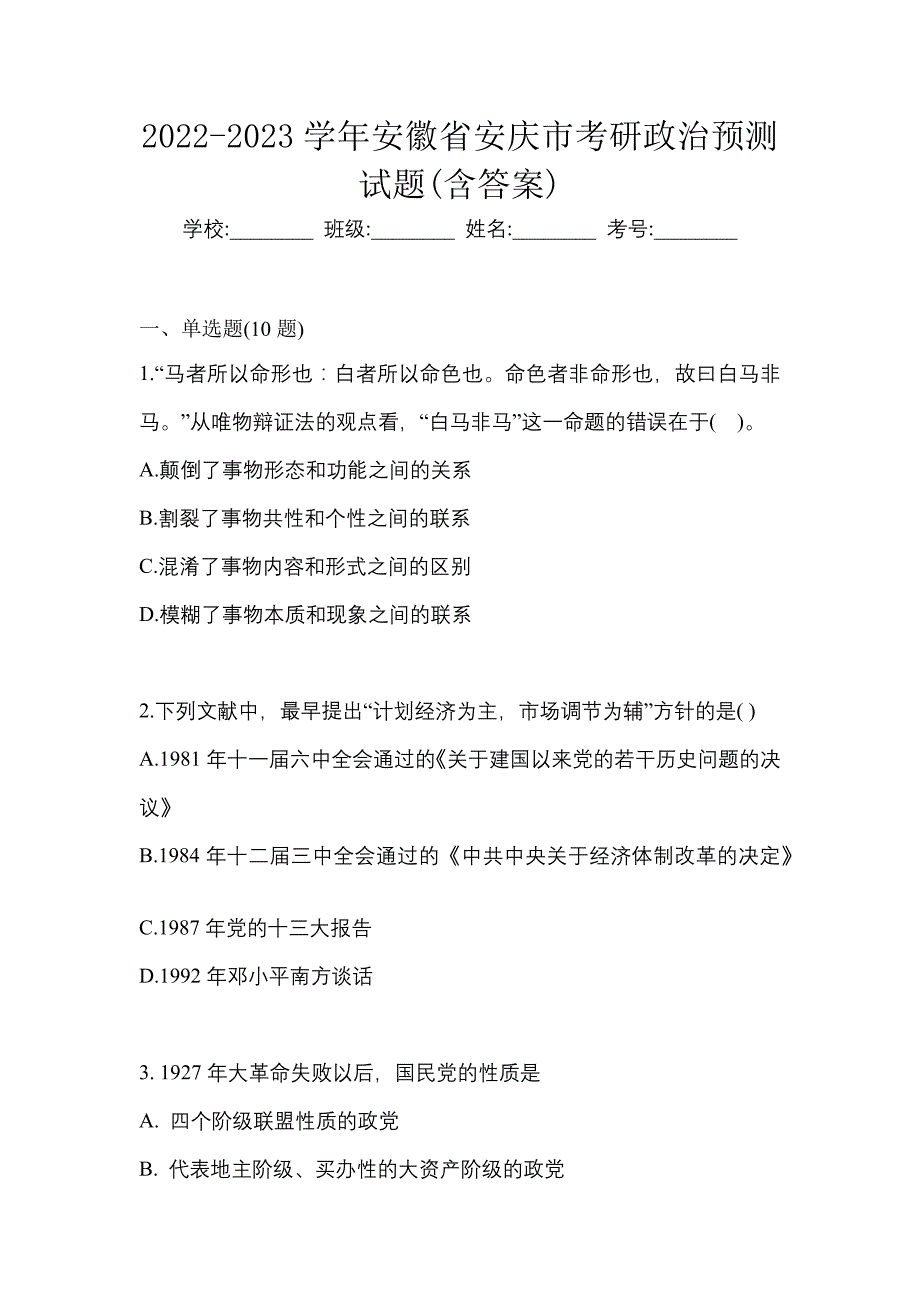 2022-2023 学年安徽省安庆市考研政治预测试题(含答案)

学校:________ 班级:________ 姓名:________ 考号:________

一、单选题(10 题)

1.“马者所以命形也：白者所以命色也。命色者非命形也，故曰白马非马。”从唯物辩证法的观点看，“白马非马”这一命题的错误在于( )。

A.颠倒了事物形态和功能之间的关系

B.割裂了事物共性和个性之间的联系

C.混淆了事物内容和形式之间的区别

D.模糊了事物本质和现象之间的联系

2.下列文献中，最早提出“计划经济为主，市场调节为辅”方针的是( )

A.1981 年十一届六中全会通过的《关于建国以来党的若干历史问题的决议》

B.1984 年十二届三中全会通过的《中共中央关于经济体制改革的决定》

C.1987 年党的十三大报告

D.1992 年邓小平南方谈话

3. 1927 年大革命失败以后，国民党的性质是

A. 四个阶级联盟性质的政党

B. 代表地主阶级、买办性的大资产阶级的政党